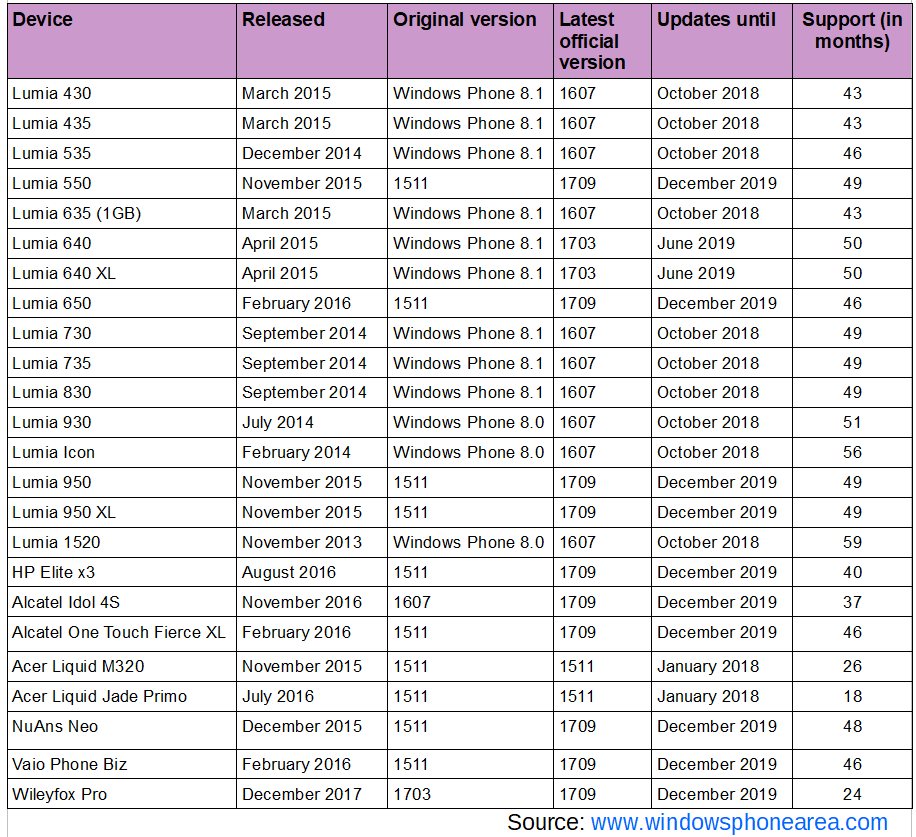 | Device | Released | Original version | Latest official version | Updates until | Support (in months) |
|---|---|---|---|---|---|
| Lumia 430 | March 2015 | Windows Phone 8.1 | 1607 | October 2018 | 43 |
| Lumia 435 | March 2015 | Windows Phone 8.1 | 1607 | October 2018 | 43 |
| Lumia 535 | December 2014 | Windows Phone 8.1 | 1607 | October 2018 | 46 |
| Lumia 550 | November 2015 | 1511 | 1709 | December 2019 | 49 |
| Lumia 635 (1GB) | March 2015 | Windows Phone 8.1 | 1607 | October 2018 | 43 |
| Lumia 640 | April 2015 | Windows Phone 8.1 | 1703 | June 2019 | 50 |
| Lumia 640 XL | April 2015 | Windows Phone 8.1 | 1703 | June 2019 | 50 |
| Lumia 650 | February 2016 | 1511 | 1709 | December 2019 | 46 |
| Lumia 730 | September 2014 | Windows Phone 8.1 | 1607 | October 2018 | 49 |
| Lumia 735 | September 2014 | Windows Phone 8.1 | 1607 | October 2018 | 49 |
| Lumia 830 | September 2014 | Windows Phone 8.1 | 1607 | October 2018 | 49 |
| Lumia 930 | July 2014 | Windows Phone 8.0 | 1607 | October 2018 | 51 |
| Lumia Icon | February 2014 | Windows Phone 8.0 | 1607 | October 2018 | 56 |
| Lumia 950 | November 2015 | 1511 | 1709 | December 2019 | 49 |
| Lumia 950 XL | November 2015 | 1511 | 1709 | December 2019 | 49 |
| Lumia 1520 | November 2013 | Windows Phone 8.0 | 1607 | October 2018 | 59 |
| HP Elite x3 | August 2016 | 1511 | 1709 | December 2019 | 40 |
| Alcatel Idol 4S | November 2016 | 1607 | 1709 | December 2019 | 37 |
| Alcatel One Touch Fierce XL | February 2016 | 1511 | 1709 | December 2019 | 46 |
| Acer Liquid M320 | November 2015 | 1511 | 1511 | January 2018 | 26 |
| Acer Liquid Jade Primo | July 2016 | 1511 | 1511 | January 2018 | 18 |
| NuAns Neo | December 2015 | 1511 | 1709 | December 2019 | 48 |
| Vaio Phone Biz | February 2016 | 1511 | 1709 | December 2019 | 46 |
| Wileyfox Pro | December 2017 | 1703 | 1709 | December 2019 | 24 |

Source: www.windowsphonearea.com